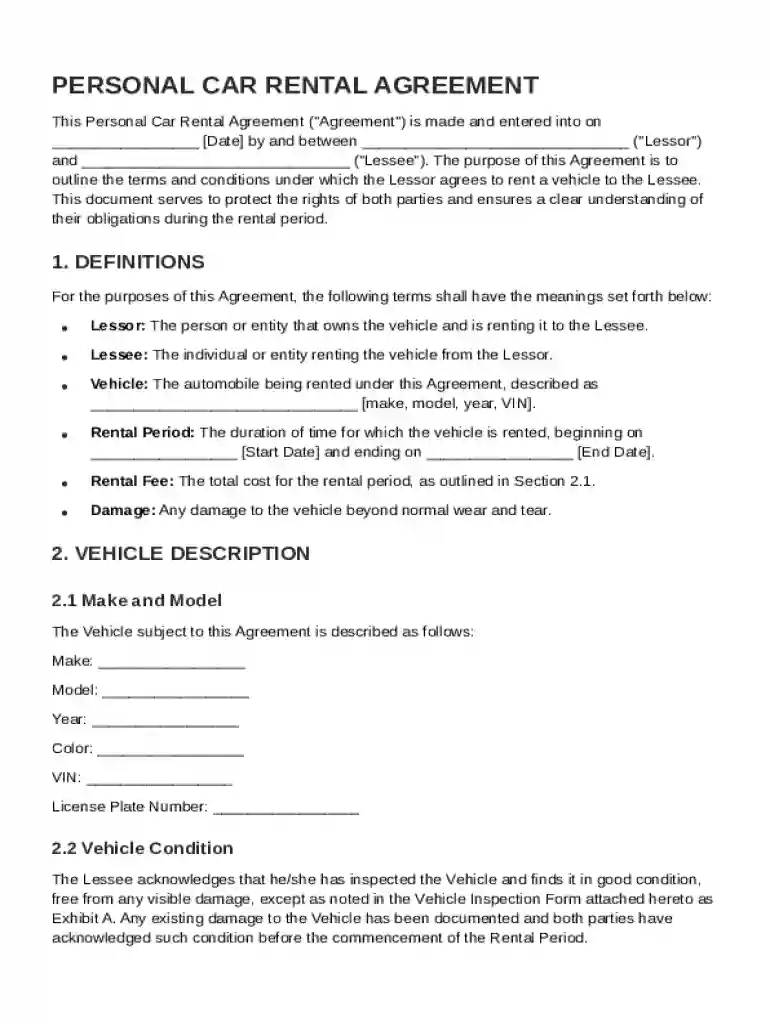 PERSONAL CAR RENTAL AGREEMENT

This Personal Car Rental Agreement ("Agreement") is made and entered into on ____ [Date] by and between ____ ("Lessor") and ____ ("Lessee"). The purpose of this Agreement is to outline the terms and conditions under which the Lessor agrees to rent a vehicle to the Lessee. This document serves to protect the rights of both parties and ensures a clear understanding of their obligations during the rental period.

1. DEFINITIONS

For the purposes of this Agreement, the following terms shall have the meanings set forth below:

• Lessor: The person or entity that owns the vehicle and is renting it to the Lessee.
• Lessee: The individual or entity renting the vehicle from the Lessor.
• Vehicle: The automobile being rented under this Agreement, described as ____ [make, model, year, VIN].
• Rental Period: The duration of time for which the vehicle is rented, beginning on ____ [Start Date] and ending on ____ [End Date].
• Rental Fee: The total cost for the rental period, as outlined in Section 2.1.
• Damage: Any damage to the vehicle beyond normal wear and tear.

2. VEHICLE DESCRIPTION

2.1 Make and Model

The Vehicle subject to this Agreement is described as follows:

Make: ____

Model: ____

Year: ____

Color: ____

VIN: ____

License Plate Number: ____

2.2 Vehicle Condition

The Lessee acknowledges that he/she has inspected the Vehicle and finds it in good condition, free from any visible damage, except as noted in the Vehicle Inspection Form attached hereto as Exhibit A. Any existing damage to the Vehicle has been documented and both parties have acknowledged such condition before the commencement of the Rental Period.